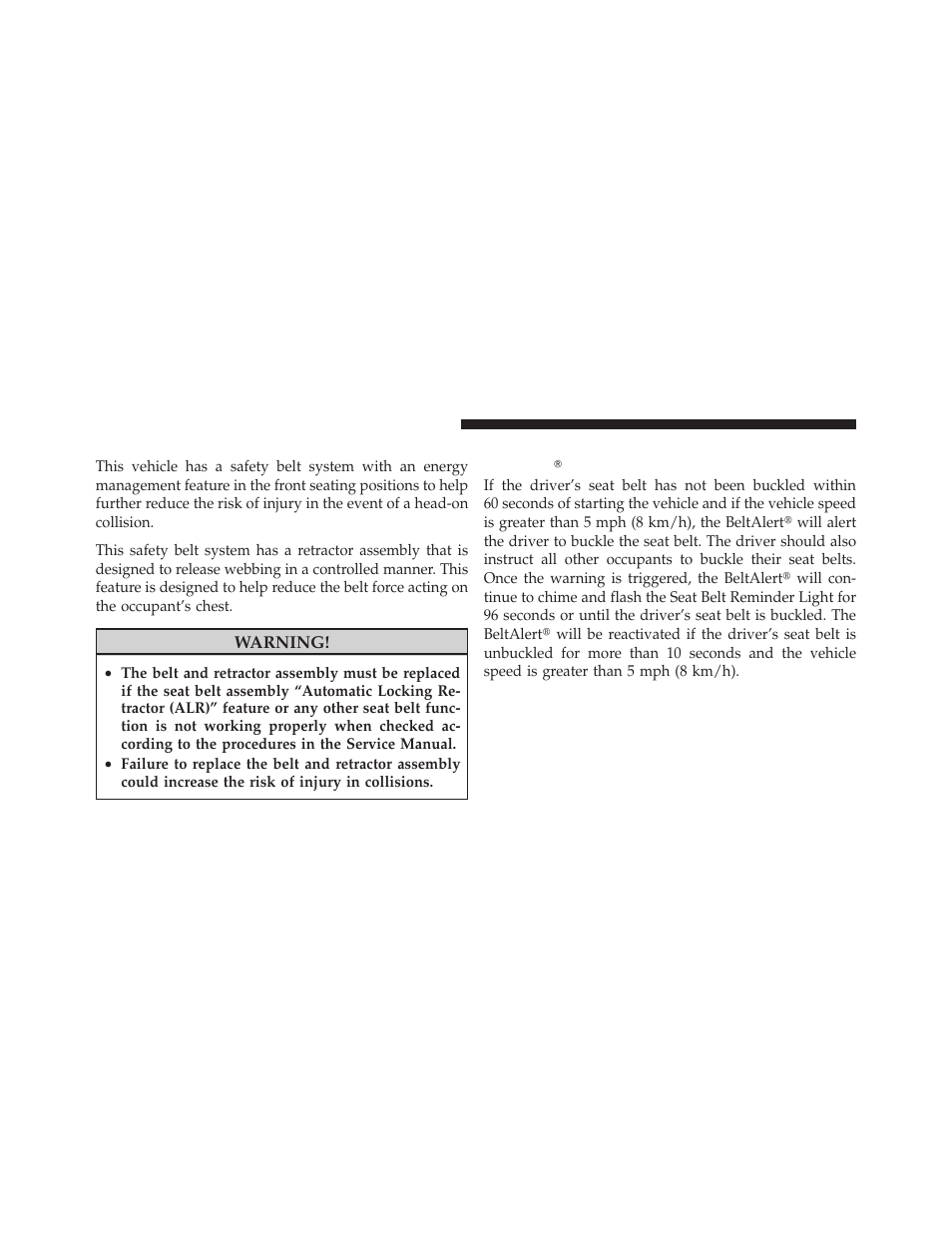 This vehicle has a safety belt system with an energy management feature in the front seating positions to help further reduce the risk of injury in the event of a head-on collision.

This safety belt system has a retractor assembly that is designed to release webbing in a controlled manner. This feature is designed to help reduce the belt force acting on the occupant's chest.

WARNING!

• The belt and retractor assembly must be replaced if the seat belt assembly "Automatic Locking Retractor (ALR)" feature or any other seat belt function is not working properly when checked according to the procedures in the Service Manual.
• Failure to replace the belt and retractor assembly could increase the risk of injury in collisions.

®

If the driver's seat belt has not been buckled within 60 seconds of starting the vehicle and if the vehicle speed is greater than 5 mph (8 km/h), the BeltAlert® will alert the driver to buckle the seat belt. The driver should also instruct all other occupants to buckle their seat belts. Once the warning is triggered, the BeltAlert® will continue to chime and flash the Seat Belt Reminder Light for 96 seconds or until the driver's seat belt is buckled. The BeltAlert® will be reactivated if the driver's seat belt is unbuckled for more than 10 seconds and the vehicle speed is greater than 5 mph (8 km/h).